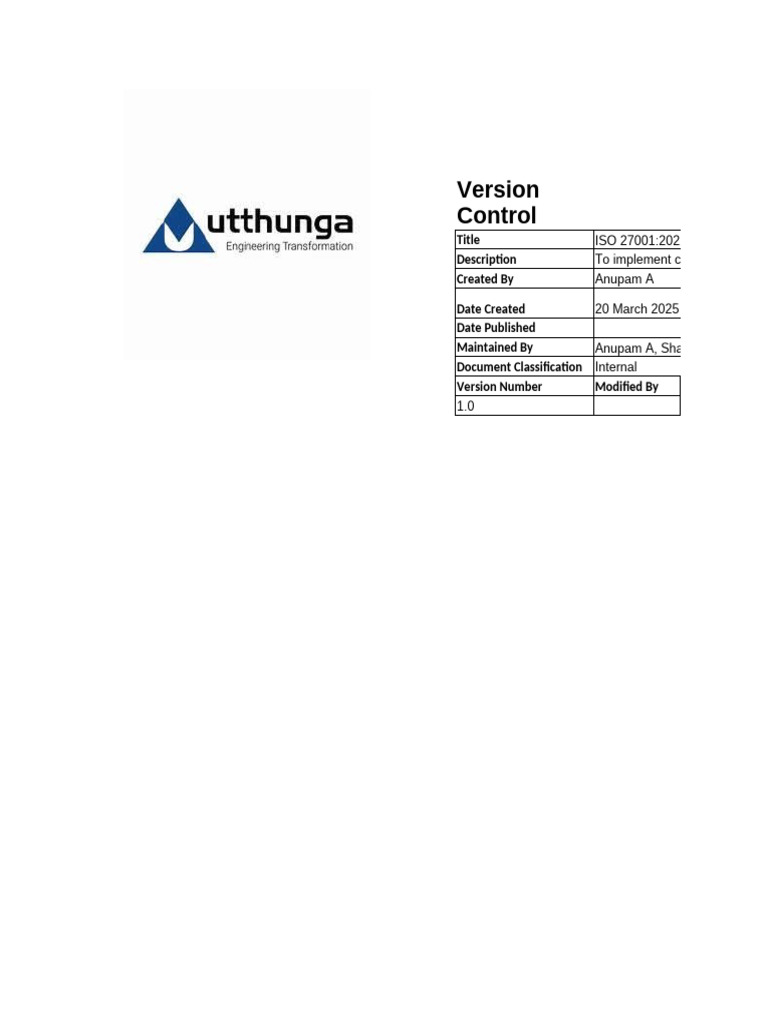 utthunga
Engineering Transformation

Version Control

| Title | ISO 27001:202 |
|---|---|
| Description | To implement c |
| Created By | Anupam A |
| Date Created | 20 March 2025 |
| Date Published | |
| Maintained By | Anupam A, Sha |
| Document Classification | Internal |
| Version Number | Modified By |
| 1.0 | |